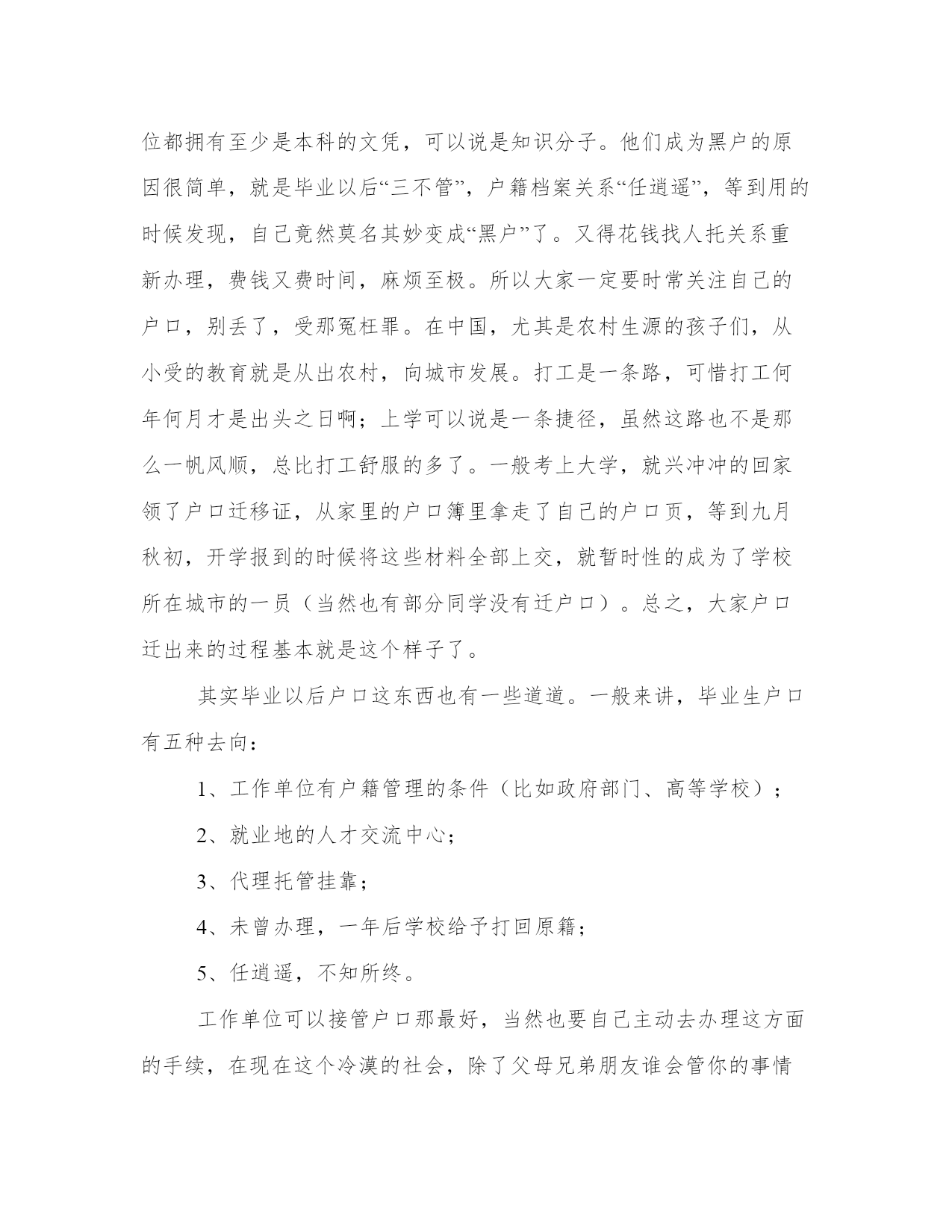 位都拥有至少是本科的文凭，可以说是知识分子。他们成为黑户的原因很简单，就是毕业以后“三不管”，户籍档案关系“任逍遥”，等到用的时候发现，自己竟然莫名其妙变成“黑户”了。又得花钱找人托关系重新办理，费钱又费时间，麻烦至极。所以大家一定要时常关注自己的户口，别丢了，受那冤枉罪。在中国，尤其是农村生源的孩子们，从小受的教育就是从出农村，向城市发展。打工是一条路，可惜打工何年何月才是出头之日啊；上学可以说是一条捷径，虽然这路也不是那么一帆风顺，总比打工舒服的多了。一般考上大学，就兴冲冲的回家领了户口迁移证，从家里的户口簿里拿走了自己的户口页，等到九月秋初，开学报到的时候将这些材料全部上交，就暂时性的成为了学校所在城市的一员（当然也有部分同学没有迁户口）。总之，大家户口迁出来的过程基本就是这个样子了。

其实毕业以后户口这东西也有一些道道。一般来讲，毕业生户口有五种去向：

1、工作单位有户籍管理的条件（比如政府部门、高等学校）；

2、就业地的人才交流中心；

3、代理托管挂靠；

4、未曾办理，一年后学校给予打回原籍；

5、任逍遥，不知所终。

工作单位可以接管户口那最好，当然也要自己主动去办理这方面的手续，在现在这个冷漠的社会，除了父母兄弟朋友谁会管你的事情